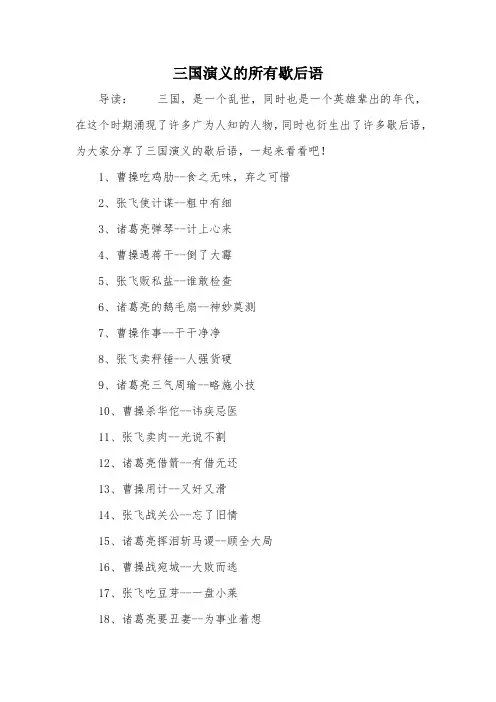 三国演义的所有歇后语

导读： 三国，是一个乱世，同时也是一个英雄辈出的年代，在这个时期涌现了许多广为人知的人物，同时也衍生出了许多歇后语，为大家分享了三国演义的歇后语，一起来看看吧！

1、曹操吃鸡肋--食之无味，弃之可惜

2、张飞使计谋--粗中有细

3、诸葛亮弹琴--计上心来

4、曹操遇蒋干--倒了大霉

5、张飞贩私盐--谁敢检查

6、诸葛亮的鹅毛扇--神妙莫测

7、曹操作事--干干净净

8、张飞卖秤锤--人强货硬

9、诸葛亮三气周瑜--略施小技

10、曹操杀华佗--讳疾忌医

11、张飞卖肉--光说不割

12、诸葛亮借箭--有借无还

13、曹操用计--又奸又滑

14、张飞战关公--忘了旧情

15、诸葛亮挥泪斩马谡--顾全大局

16、曹操战宛城--大败而逃

17、张飞吃豆芽--一盘小菜

18、诸葛亮要丑妻--为事业着想